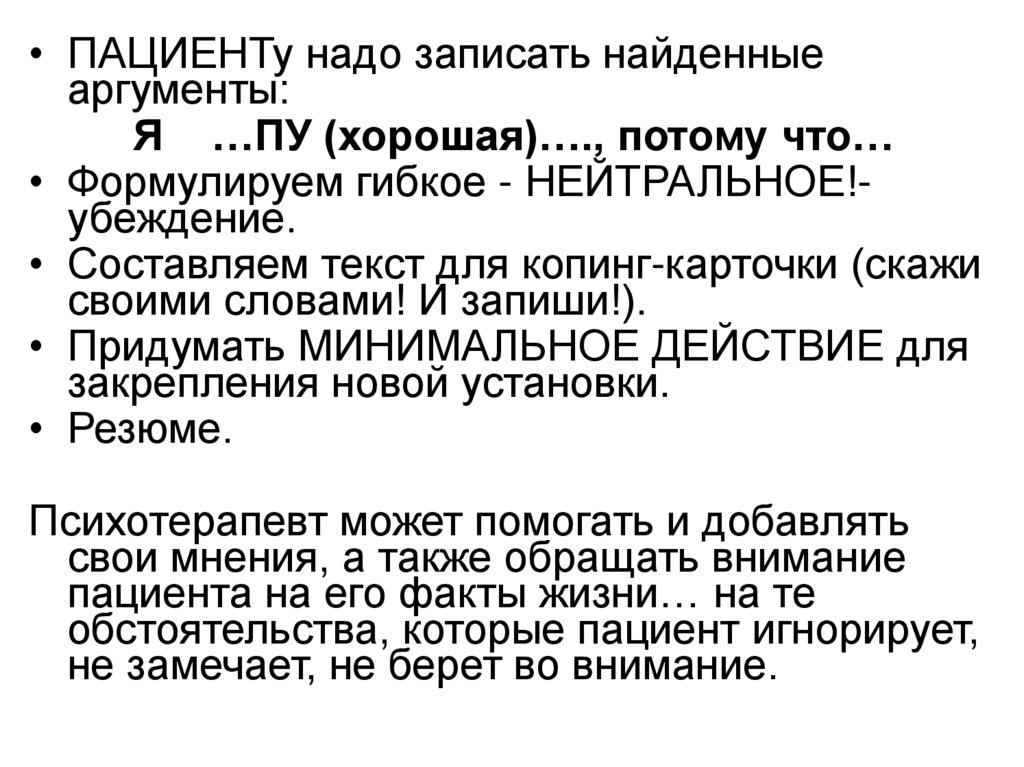 • ПАЦИЕНТу надо записать найденные аргументы:

Я …ПУ (хорошая)…., потому что…

• Формулируем гибкое - НЕЙТРАЛЬНОЕ!- убеждение.
• Составляем текст для копинг-карточки (скажи своими словами! И запиши!).
• Придумать МИНИМАЛЬНОЕ ДЕЙСТВИЕ для закрепления новой установки.
• Резюме.

Психотерапевт может помогать и добавлять свои мнения, а также обращать внимание пациента на его факты жизни… на те обстоятельства, которые пациент игнорирует, не замечает, не берет во внимание.